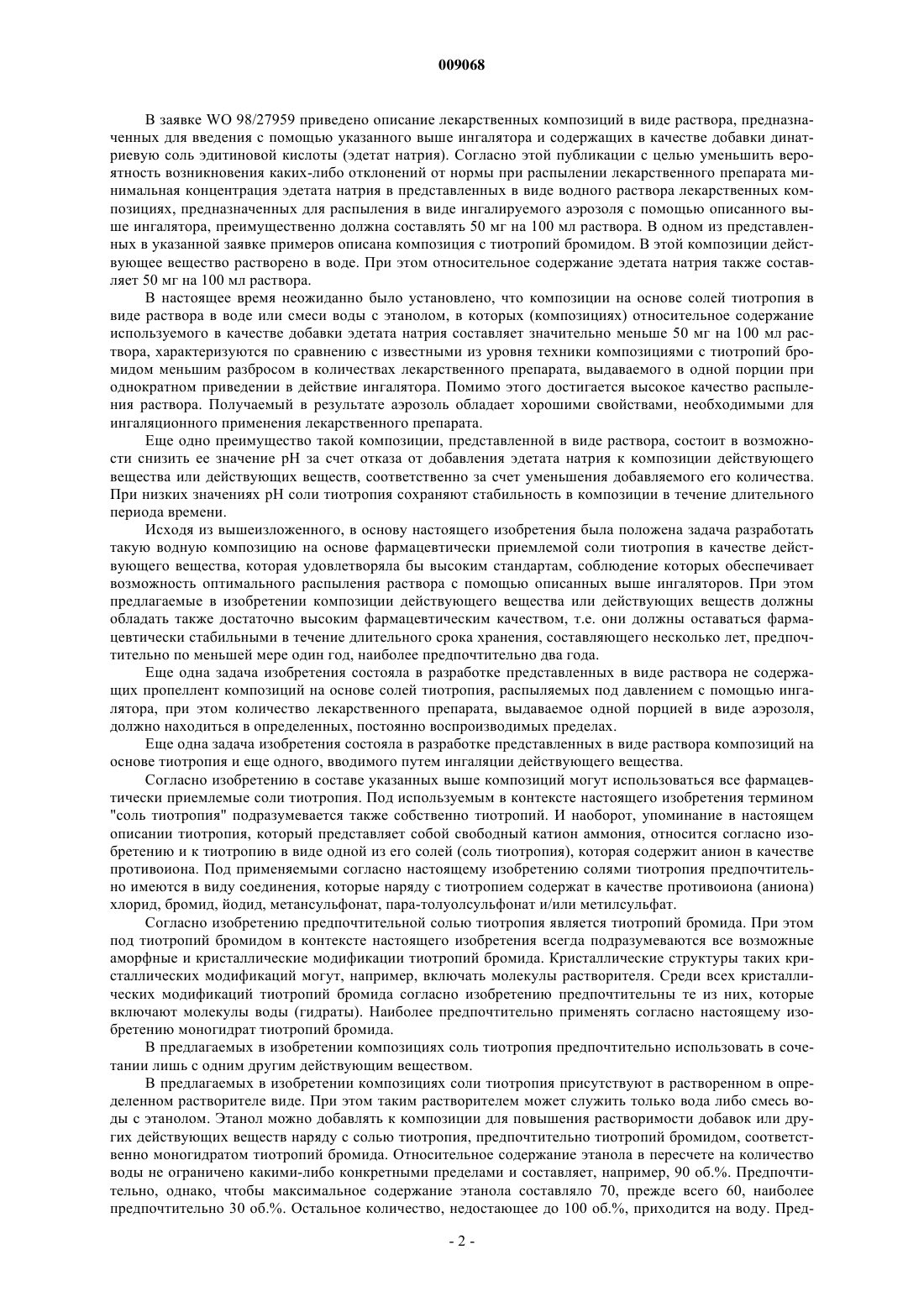 009068

В заявке WO 98/27959 приведено описание лекарственных композиций в виде раствора, предназначенных для введения с помощью указанного выше ингалятора и содержащих в качестве добавки динатриевую соль эдитиновой кислоты (эдетат натрия). Согласно этой публикации с целью уменьшить вероятность возникновения каких-либо отклонений от нормы при распылении лекарственного препарата минимальная концентрация эдетата натрия в представленных в виде водного раствора лекарственных композициях, предназначенных для распыления в виде ингалируемого аэрозоля с помощью описанного выше ингалятора, преимущественно должна составлять 50 мг на 100 мл раствора. В одном из представленных в указанной заявке примеров описана композиция с тиотропий бромидом. В этой композиции действующее вещество растворено в воде. При этом относительное содержание эдетата натрия также составляет 50 мг на 100 мл раствора.

В настоящее время неожиданно было установлено, что композиции на основе солей тиотропия в виде раствора в воде или смеси воды с этанолом, в которых (композициях) относительное содержание используемого в качестве добавки эдетата натрия составляет значительно меньше 50 мг на 100 мл раствора, характеризуются по сравнению с известными из уровня техники композициями с тиотропий бромидом меньшим разбросом в количествах лекарственного препарата, выдаваемого в одной порции при однократном приведении в действие ингалятора. Помимо этого достигается высокое качество распыления раствора. Получаемый в результате аэрозоль обладает хорошими свойствами, необходимыми для ингаляционного применения лекарственного препарата.

Еще одно преимущество такой композиции, представленной в виде раствора, состоит в возможности снизить ее значение pH за счет отказа от добавления эдетата натрия к композиции действующего вещества или действующих веществ, соответственно за счет уменьшения добавляемого его количества. При низких значениях pH соли тиотропия сохраняют стабильность в композиции в течение длительного периода времени.

Исходя из вышеизложенного, в основу настоящего изобретения была положена задача разработать такую водную композицию на основе фармацевтически приемлемой соли тиотропия в качестве действующего вещества, которая удовлетворяла бы высоким стандартам, соблюдение которых обеспечивает возможность оптимального распыления раствора с помощью описанных выше ингаляторов. При этом предлагаемые в изобретении композиции действующего вещества или действующих веществ должны обладать также достаточно высоким фармацевтическим качеством, т.е. они должны оставаться фармацевтически стабильными в течение длительного срока хранения, составляющего несколько лет, предпочтительно по меньшей мере один год, наиболее предпочтительно два года.

Еще одна задача изобретения состояла в разработке представленных в виде раствора не содержащих пропеллент композиций на основе солей тиотропия, распыляемых под давлением с помощью ингалятора, при этом количество лекарственного препарата, выдаваемое одной порцией в виде аэрозоля, должно находиться в определенных, постоянно воспроизводимых пределах.

Еще одна задача изобретения состояла в разработке представленных в виде раствора композиций на основе тиотропия и еще одного, вводимого путем ингаляции действующего вещества.

Согласно изобретению в составе указанных выше композиций могут использоваться все фармацевтически приемлемые соли тиотропия. Под используемым в контексте настоящего изобретения термином "соль тиотропия" подразумевается также собственно тиотропий. И наоборот, упоминание в настоящем описании тиотропия, который представляет собой свободный катион аммония, относится согласно изобретению и к тиотропию в виде одной из его солей (соль тиотропия), которая содержит анион в качестве противоиона. Под применяемыми согласно настоящему изобретению солями тиотропия предпочтительно имеются в виду соединения, которые наряду с тиотропием содержат в качестве противоиона (аниона) хлорид, бромид, йодид, метансульфонат, пара-толуолсульфонат и/или метилсульфат.

Согласно изобретению предпочтительной солью тиотропия является тиотропий бромида. При этом под тиотропий бромидом в контексте настоящего изобретения всегда подразумеваются все возможные аморфные и кристаллические модификации тиотропий бромида. Кристаллические структуры таких кристаллических модификаций могут, например, включать молекулы растворителя. Среди всех кристаллических модификаций тиотропий бромида согласно изобретению предпочтительны те из них, которые включают молекулы воды (гидраты). Наиболее предпочтительно применять согласно настоящему изобретению моногидрат тиотропий бромида.

В предлагаемых в изобретении композициях соль тиотропия предпочтительно использовать в сочетании лишь с одним другим действующим веществом.

В предлагаемых в изобретении композициях соли тиотропия присутствуют в растворенном в определенном растворителе виде. При этом таким растворителем может служить только вода либо смесь воды с этанолом. Этанол можно добавлять к композиции для повышения растворимости добавок или других действующих веществ наряду с солью тиотропия, предпочтительно тиотропий бромидом, соответственно моногидратом тиотропий бромида. Относительное содержание этанола в пересчете на количество воды не ограничено какими-либо конкретными пределами и составляет, например, 90 об.%. Предпочтительно, однако, чтобы максимальное содержание этанола составляло 70, прежде всего 60, наиболее предпочтительно 30 об.%. Остальное количество, недостающее до 100 об.%, приходится на воду. Пред-

- 2 -